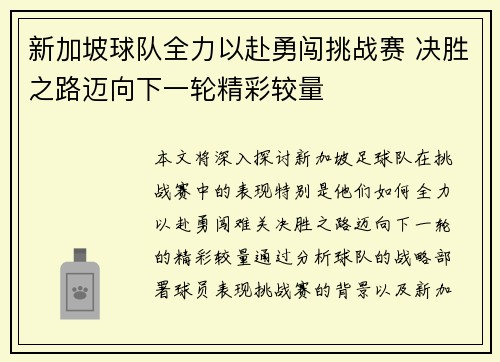 新加坡球队全力以赴勇闯挑战赛 决胜之路迈向下一轮精彩较量

本文将深入探讨新加坡足球队在挑战赛中的表现特别是他们如何全力以赴勇闯难关决胜之路迈向下一轮的精彩较量通过分析球队的战略部署球员表现挑战赛的背景以及新加